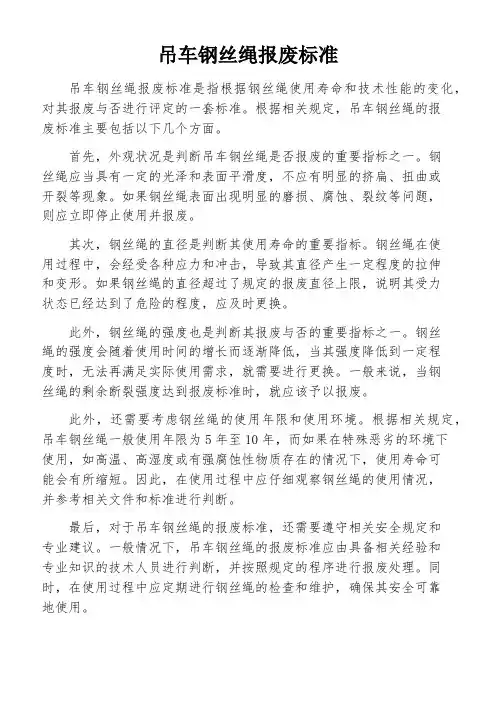 吊车钢丝绳报废标准

吊车钢丝绳报废标准是指根据钢丝绳使用寿命和技术性能的变化，对其报废与否进行评定的一套标准。根据相关规定，吊车钢丝绳的报废标准主要包括以下几个方面。

首先，外观状况是判断吊车钢丝绳是否报废的重要指标之一。钢丝绳应当具有一定的光泽和表面平滑度，不应有明显的挤扁、扭曲或开裂等现象。如果钢丝绳表面出现明显的磨损、腐蚀、裂纹等问题，则应立即停止使用并报废。

其次，钢丝绳的直径是判断其使用寿命的重要指标。钢丝绳在使用过程中，会经受各种应力和冲击，导致其直径产生一定程度的拉伸和变形。如果钢丝绳的直径超过了规定的报废直径上限，说明其受力状态已经达到了危险的程度，应及时更换。

此外，钢丝绳的强度也是判断其报废与否的重要指标之一。钢丝绳的强度会随着使用时间的增长而逐渐降低，当其强度降低到一定程度时，无法再满足实际使用需求，就需要进行更换。一般来说，当钢丝绳的剩余断裂强度达到报废标准时，就应该予以报废。

此外，还需要考虑钢丝绳的使用年限和使用环境。根据相关规定，吊车钢丝绳一般使用年限为 5 年至 10 年，而如果在特殊恶劣的环境下使用，如高温、高湿度或有强腐蚀性物质存在的情况下，使用寿命可能会有所缩短。因此，在使用过程中应仔细观察钢丝绳的使用情况，并参考相关文件和标准进行判断。

最后，对于吊车钢丝绳的报废标准，还需要遵守相关安全规定和专业建议。一般情况下，吊车钢丝绳的报废标准应由具备相关经验和专业知识的技术人员进行判断，并按照规定的程序进行报废处理。同时，在使用过程中应定期进行钢丝绳的检查和维护，确保其安全可靠地使用。